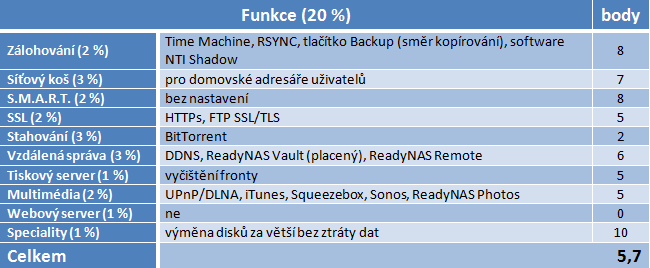 | Funkce (20 %) | | body |
|---|---|---|
| Zálohování (2 %) | Time Machine, RSYNC, tlačítko Backup (směr kopírování), software NTI Shadow | 8 |
| Síťový koš (3 %) | pro domovské adresáře uživatelů | 7 |
| S.M.A.R.T. (2 %) | bez nastavení | 8 |
| SSL (2 %) | HTTPs, FTP SSL/TLS | 5 |
| Stahování (3 %) | BitTorrent | 2 |
| Vzdálená správa (3 %) | DDNS, ReadyNAS Vault (placený), ReadyNAS Remote | 6 |
| Tiskový server (1 %) | vyčištění fronty | 5 |
| Multimédia (2 %) | UPnP/DLNA, iTunes, Squeezebox, Sonos, ReadyNAS Photos | 5 |
| Webový server (1 %) | ne | 0 |
| Speciality (1 %) | výměna disků za větší bez ztráty dat | 10 |
| Celkem | | 5,7 |